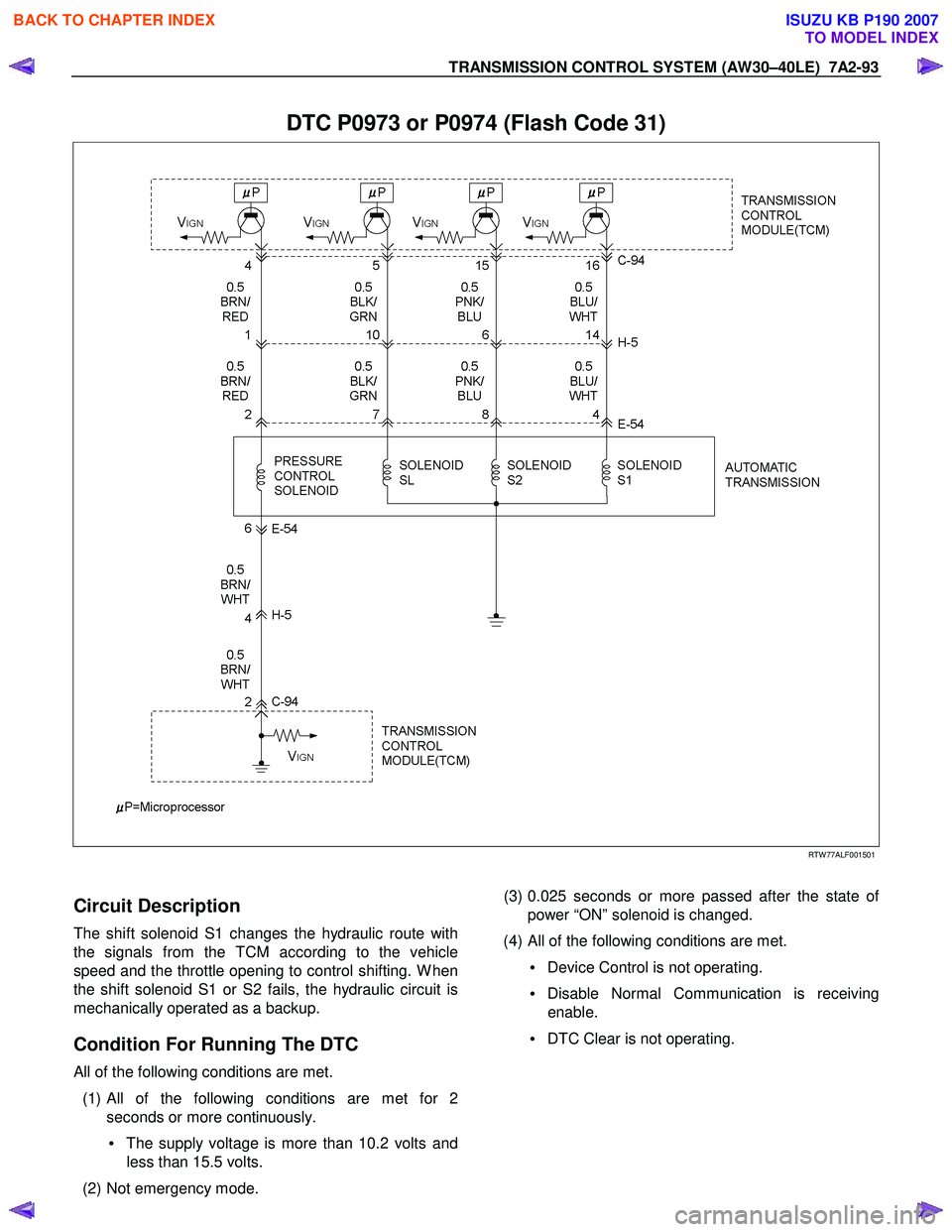 BACK TO CHAPTER INDEX

ISUZU KB P190 2007
TO MODEL INDEX

TRANSMISSION CONTROL SYSTEM (AW30–40LE) 7A2-93

DTC P0973 or P0974 (Flash Code 31)

$\mu$P $\mu$P $\mu$P $\mu$P

VIGN VIGN VIGN VIGN

TRANSMISSION CONTROL MODULE(TCM)

4 5 15 16 C-94

0.5 BRN/ RED
0.5 BLK/ GRN
0.5 PNK/ BLU
0.5 BLU/ WHT

1 10 6 14 H-5

0.5 BRN/ RED
0.5 BLK/ GRN
0.5 PNK/ BLU
0.5 BLU/ WHT

2 7 8 4 E-54

PRESSURE CONTROL SOLENOID
SOLENOID SL
SOLENOID S2
SOLENOID S1

AUTOMATIC TRANSMISSION

6 E-54

0.5 BRN/ WHT

4 H-5

0.5 BRN/ WHT

2 C-94

VIGN

TRANSMISSION CONTROL MODULE(TCM)

$\mu$P=Microprocessor

RTW77ALF001501

Circuit Description

The shift solenoid S1 changes the hydraulic route with the signals from the TCM according to the vehicle speed and the throttle opening to control shifting. When the shift solenoid S1 or S2 fails, the hydraulic circuit is mechanically operated as a backup.

Condition For Running The DTC

All of the following conditions are met.

(1) All of the following conditions are met for 2 seconds or more continuously.

• The supply voltage is more than 10.2 volts and less than 15.5 volts.

(2) Not emergency mode.

(3) 0.025 seconds or more passed after the state of power “ON” solenoid is changed.

(4) All of the following conditions are met.

• Device Control is not operating.

• Disable Normal Communication is receiving enable.

• DTC Clear is not operating.

carmanualsonline.info